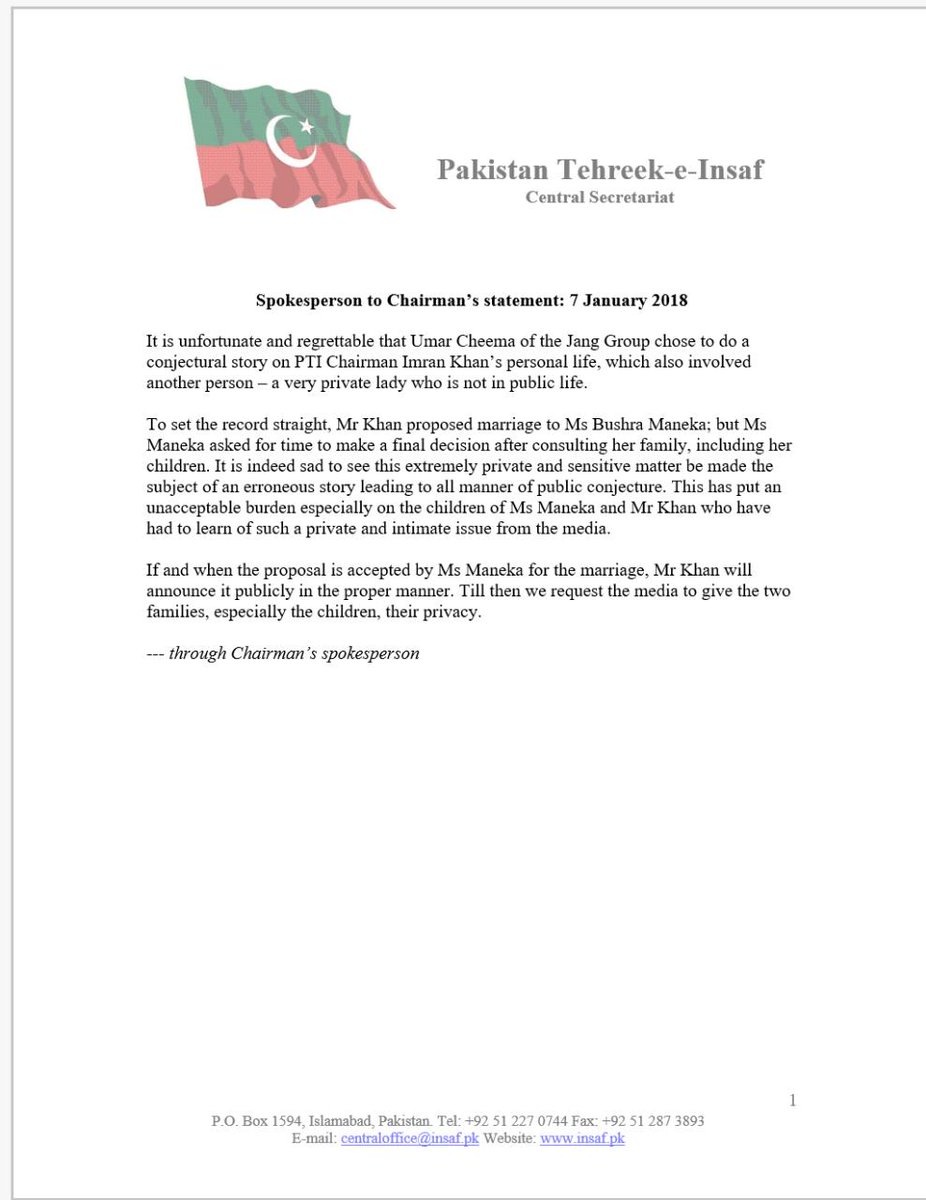 Pakistan Tehreek-e-Insaf
Central Secretariat

Spokesperson to Chairman's statement: 7 January 2018

It is unfortunate and regrettable that Umar Cheema of the Jang Group chose to do a conjectural story on PTI Chairman Imran Khan's personal life, which also involved another person – a very private lady who is not in public life.

To set the record straight, Mr Khan proposed marriage to Ms Bushra Maneka; but Ms Maneka asked for time to make a final decision after consulting her family, including her children. It is indeed sad to see this extremely private and sensitive matter be made the subject of an erroneous story leading to all manner of public conjecture. This has put an unacceptable burden especially on the children of Ms Maneka and Mr Khan who have had to learn of such a private and intimate issue from the media.

If and when the proposal is accepted by Ms Maneka for the marriage, Mr Khan will announce it publicly in the proper manner. Till then we request the media to give the two families, especially the children, their privacy.

--- through Chairman's spokesperson

1

P.O. Box 1594, Islamabad, Pakistan. Tel: +92 51 227 0744 Fax: +92 51 287 3893
E-mail: centraloffice@insaf.pk Website: www.insaf.pk